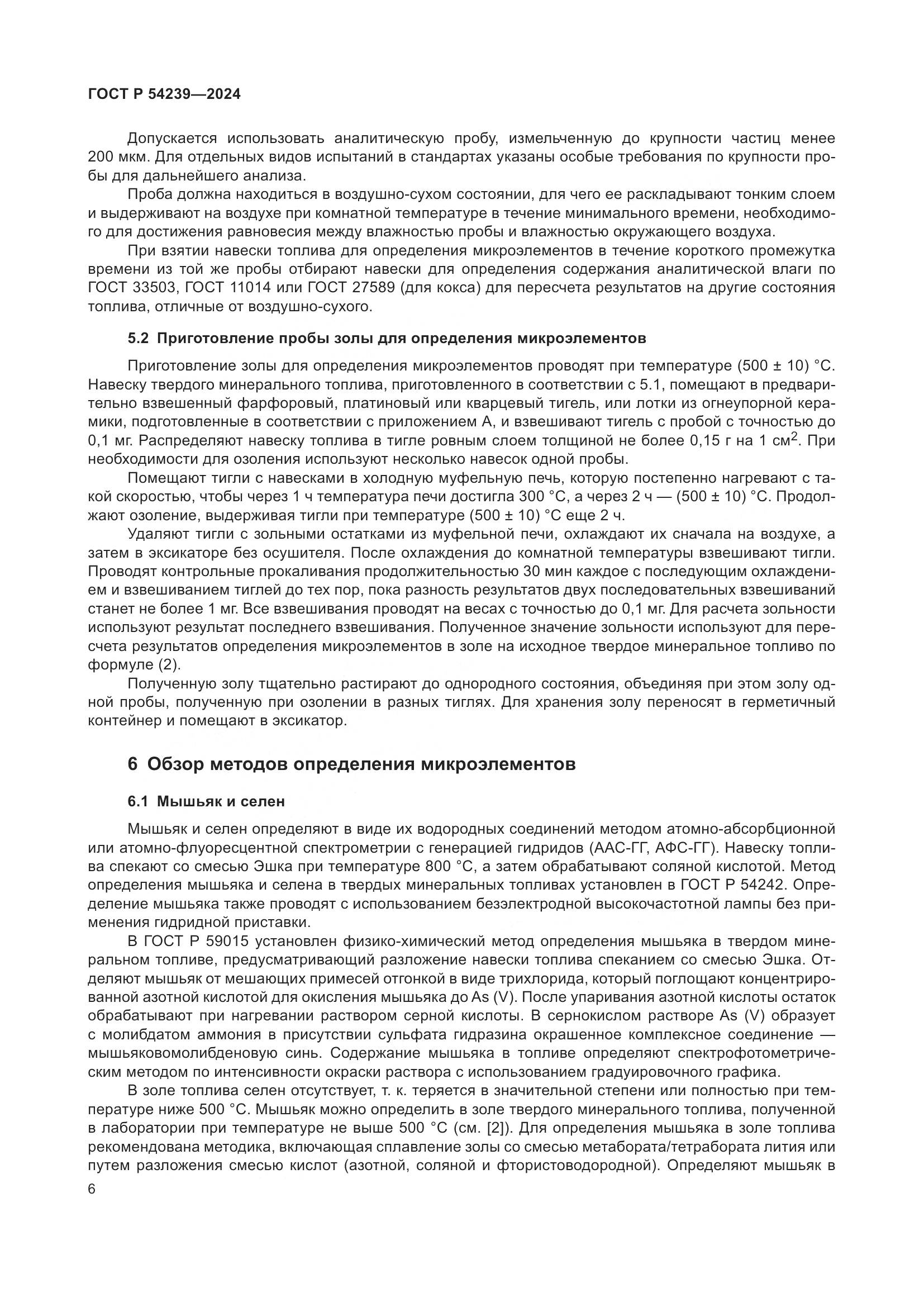 ГОСТ Р 54239—2024

Допускается использовать аналитическую пробу, измельченную до крупности частиц менее 200 мкм. Для отдельных видов испытаний в стандартах указаны особые требования по крупности пробы для дальнейшего анализа.

Проба должна находиться в воздушно-сухом состоянии, для чего ее раскладывают тонким слоем и выдерживают на воздухе при комнатной температуре в течение минимального времени, необходимого для достижения равновесия между влажностью пробы и влажностью окружающего воздуха.

При взятии навески топлива для определения микроэлементов в течение короткого промежутка времени из той же пробы отбирают навески для определения содержания аналитической влаги по ГОСТ 33503, ГОСТ 11014 или ГОСТ 27589 (для кокса) для пересчета результатов на другие состояния топлива, отличные от воздушно-сухого.

5.2 Приготовление пробы золы для определения микроэлементов

Приготовление золы для определения микроэлементов проводят при температуре (500 ± 10) °С. Навеску твердого минерального топлива, приготовленного в соответствии с 5.1, помещают в предварительно взвешенный фарфоровый, платиновый или кварцевый тигель, или лотки из огнеупорной керамики, подготовленные в соответствии с приложением А, и взвешивают тигель с пробой с точностью до 0,1 мг. Распределяют навеску топлива в тигле ровным слоем толщиной не более 0,15 г на 1 см$^2$. При необходимости для озоления используют несколько навесок одной пробы.

Помещают тигли с навесками в холодную муфельную печь, которую постепенно нагревают с такой скоростью, чтобы через 1 ч температура печи достигла 300 °С, а через 2 ч — (500 ± 10) °С. Продолжают озоление, выдерживая тигли при температуре (500 ± 10) °С еще 2 ч.

Удаляют тигли с зольными остатками из муфельной печи, охлаждают их сначала на воздухе, а затем в эксикаторе без осушителя. После охлаждения до комнатной температуры взвешивают тигли. Проводят контрольные прокаливания продолжительностью 30 мин каждое с последующим охлаждением и взвешиванием тиглей до тех пор, пока разность результатов двух последовательных взвешиваний станет не более 1 мг. Все взвешивания проводят на весах с точностью до 0,1 мг. Для расчета зольности используют результат последнего взвешивания. Полученное значение зольности используют для пересчета результатов определения микроэлементов в золе на исходное твердое минеральное топливо по формуле (2).

Полученную золу тщательно растирают до однородного состояния, объединяя при этом золу одной пробы, полученную при озолении в разных тиглях. Для хранения золу переносят в герметичный контейнер и помещают в эксикатор.

6 Обзор методов определения микроэлементов

6.1 Мышьяк и селен

Мышьяк и селен определяют в виде их водородных соединений методом атомно-абсорбционной или атомно-флуоресцентной спектрометрии с генерацией гидридов (ААС-ГГ, АФС-ГГ). Навеску топлива спекают со смесью Эшка при температуре 800 °С, а затем обрабатывают соляной кислотой. Метод определения мышьяка и селена в твердых минеральных топливах установлен в ГОСТ Р 54242. Определение мышьяка также проводят с использованием безэлектродной высокочастотной лампы без применения гидридной приставки.

В ГОСТ Р 59015 установлен физико-химический метод определения мышьяка в твердом минеральном топливе, предусматривающий разложение навески топлива спеканием со смесью Эшка. Отделяют мышьяк от мешающих примесей отгонкой в виде трихлорида, который поглощают концентрированной азотной кислотой для окисления мышьяка до As (V). После упаривания азотной кислоты остаток обрабатывают при нагревании раствором серной кислоты. В сернокислом растворе As (V) образует с молибдатом аммония в присутствии сульфата гидразина окрашенное комплексное соединение — мышьяковомолибденовую синь. Содержание мышьяка в топливе определяют спектрофотометрическим методом по интенсивности окраски раствора с использованием градуировочного графика.

В золе топлива селен отсутствует, т. к. теряется в значительной степени или полностью при температуре ниже 500 °С. Мышьяк можно определить в золе твердого минерального топлива, полученной в лаборатории при температуре не выше 500 °С (см. [2]). Для определения мышьяка в золе топлива рекомендована методика, включающая сплавление золы со смесью метабората/тетрабората лития или путем разложения смесью кислот (азотной, соляной и фтористоводородной). Определяют мышьяк в

6